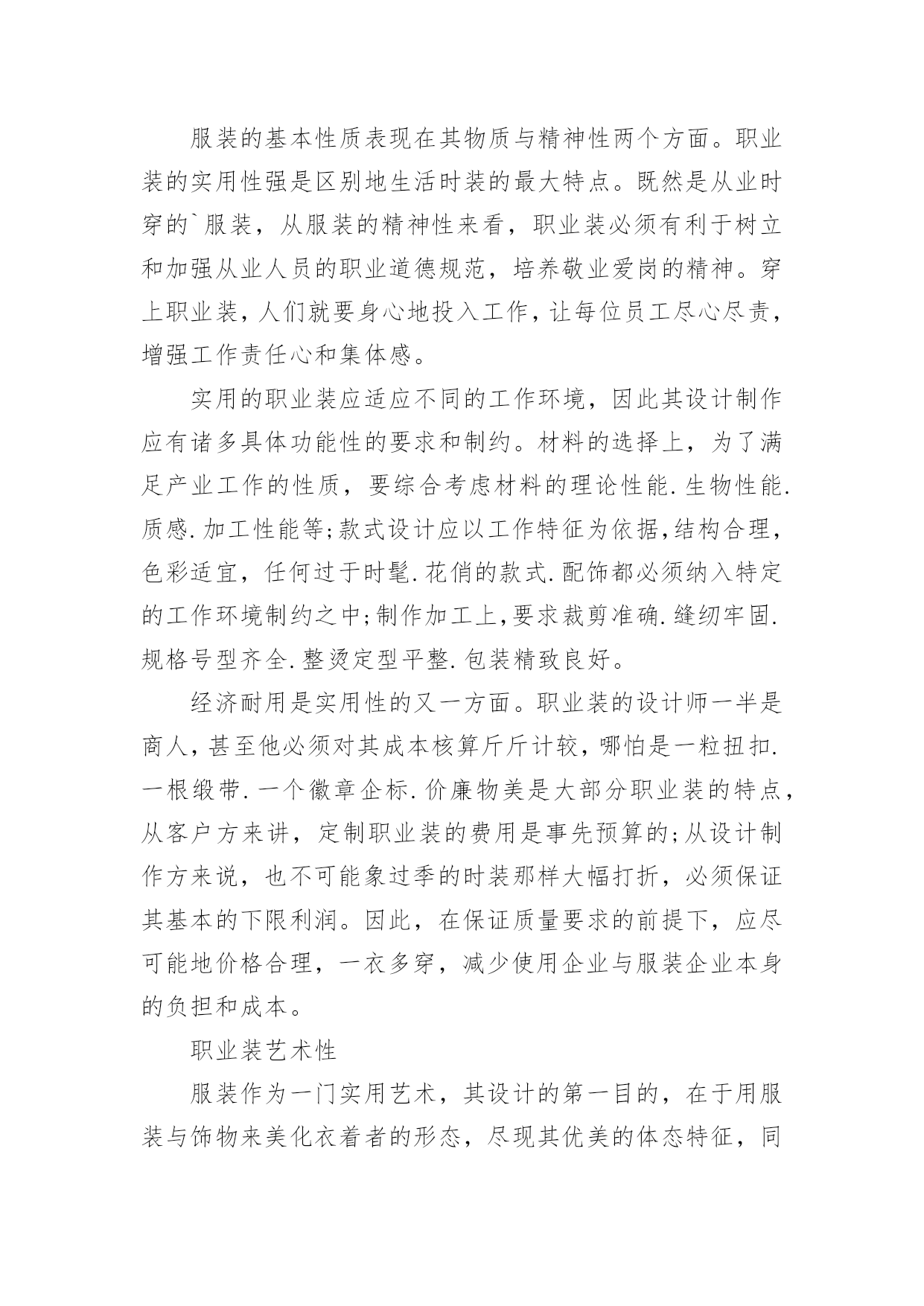 服装的基本性质表现在其物质与精神性两个方面。职业装的实用性强是区别地生活时装的最大特点。既然是从业时穿的`服装，从服装的精神性来看，职业装必须有利于树立和加强从业人员的职业道德规范，培养敬业爱岗的精神。穿上职业装，人们就要身心地投入工作，让每位员工尽心尽责，增强工作责任心和集体感。

实用的职业装应适应不同的工作环境，因此其设计制作应有诸多具体功能性的要求和制约。材料的选择上，为了满足产业工作的性质，要综合考虑材料的理论性能.生物性能.质感.加工性能等;款式设计应以工作特征为依据,结构合理，色彩适宜，任何过于时髦.花俏的款式.配饰都必须纳入特定的工作环境制约之中;制作加工上,要求裁剪准确.缝纫牢固.规格号型齐全.整烫定型平整.包装精致良好。

经济耐用是实用性的又一方面。职业装的设计师一半是商人,甚至他必须对其成本核算斤斤计较,哪怕是一粒扭扣.一根缎带.一个徽章企标.价廉物美是大部分职业装的特点,从客户方来讲，定制职业装的费用是事先预算的;从设计制作方来说，也不可能象过季的时装那样大幅打折，必须保证其基本的下限利润。因此，在保证质量要求的前提下，应尽可能地价格合理，一衣多穿，减少使用企业与服装企业本身的负担和成本。

职业装艺术性

服装作为一门实用艺术，其设计的第一目的，在于用服装与饰物来美化衣着者的形态，尽现其优美的体态特征，同